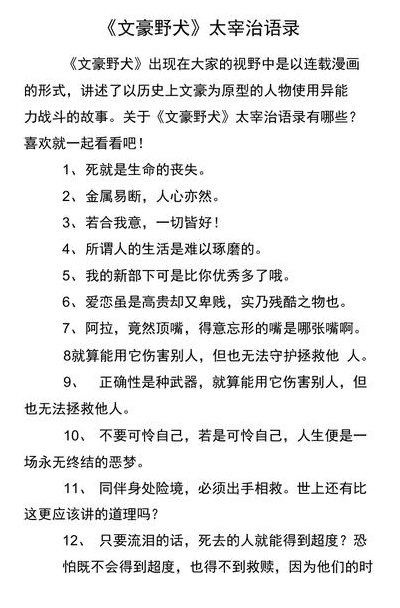 《文豪野犬》太宰治语录

《文豪野犬》出现在大家的视野中是以连载漫画的形式，讲述了以历史上文豪为原型的人物使用异能力战斗的故事。关于《文豪野犬》太宰治语录有哪些？喜欢就一起看看吧！

1、死就是生命的丧失。

2、金属易断，人心亦然。

3、若合我意，一切皆好！

4、所谓人的生活是难以琢磨的。

5、我的新部下可是比你优秀多了哦。

6、爱恋虽是高贵却又卑贱，实乃残酷之物也。

7、阿拉，竟然顶嘴，得意忘形的嘴是哪张嘴啊。

8就算能用它伤害别人，但也无法守护拯救他 人。

9、 正确性是种武器，就算能用它伤害别人，但也无法拯救他人。

10、 不要可怜自己，若是可怜自己，人生便是一场永无终结的恶梦。

11、 同伴身处险境，必须出手相救。世上还有比这更应该讲的道理吗？

12、 只要流泪的话，死去的人就能得到超度？恐怕既不会得到超度，也得不到救赎，因为他们的时